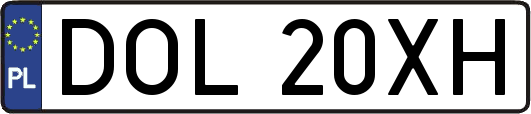 PL
DOL 20XH